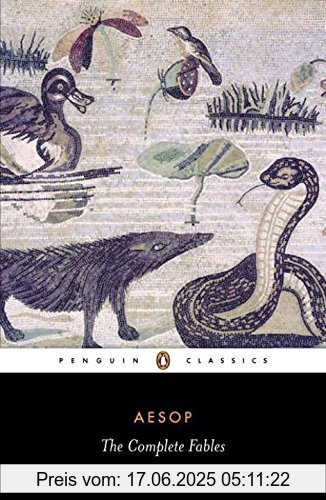 PENGUIN CLASSICS

AESOP

The Complete Fables

Preis vom: 17.06.2025 05:11:22